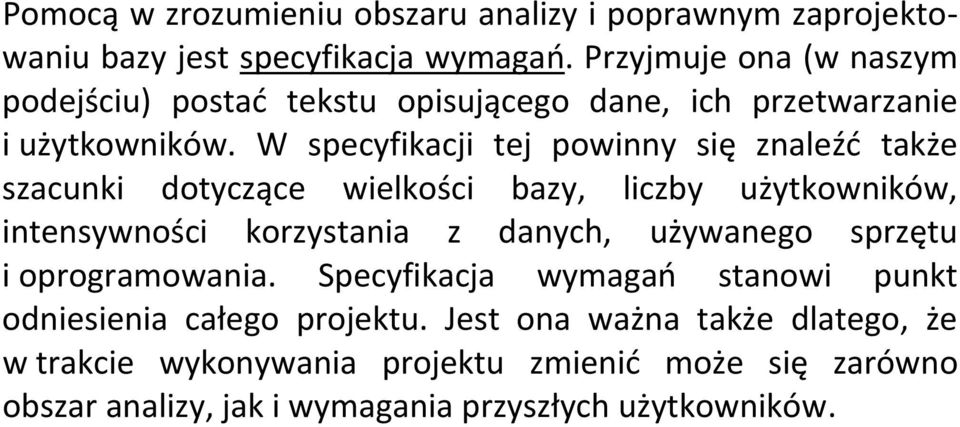 Pomocą w zrozumieniu obszaru analizy i poprawnym zaprojektowaniu bazy jest specyfikacja wymagań. Przyjmuje ona (w naszym podejściu) postać tekstu opisującego dane, ich przetwarzanie i użytkowników. W specyfikacji tej powinny się znaleźć także szacunki dotyczące wielkości bazy, liczby użytkowników, intensywności korzystania z danych, używanego sprzętu i oprogramowania. Specyfikacja wymagań stanowi punkt odniesienia całego projektu. Jest ona ważna także dlatego, że w trakcie wykonywania projektu zmienić może się zarówno obszar analizy, jak i wymagania przyszłych użytkowników.